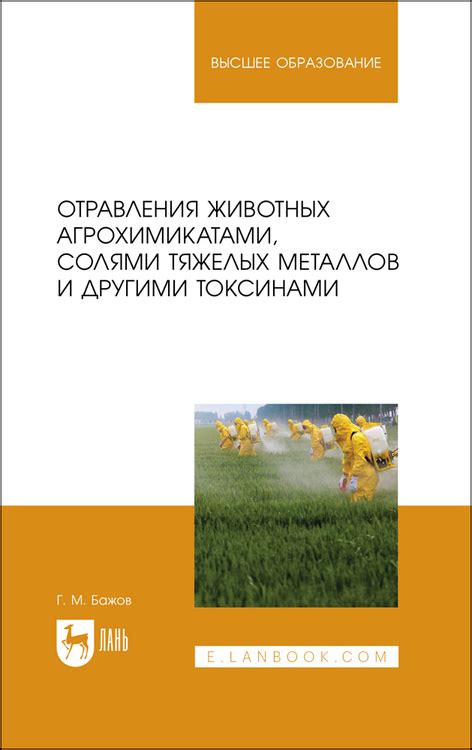 ВЫСШЕЕ ОБРАЗОВАНИЕ

ОТРАВЛЕНИЯ ЖИВОТНЫХ АГРОХИМИКАТАМИ, СОЛЯМИ ТЯЖЕЛЫХ МЕТАЛЛОВ И ДРУГИМИ ТОКСИНАМИ

Г. М. Бажов

ЛАНЬ

E.LANBOOK.COM